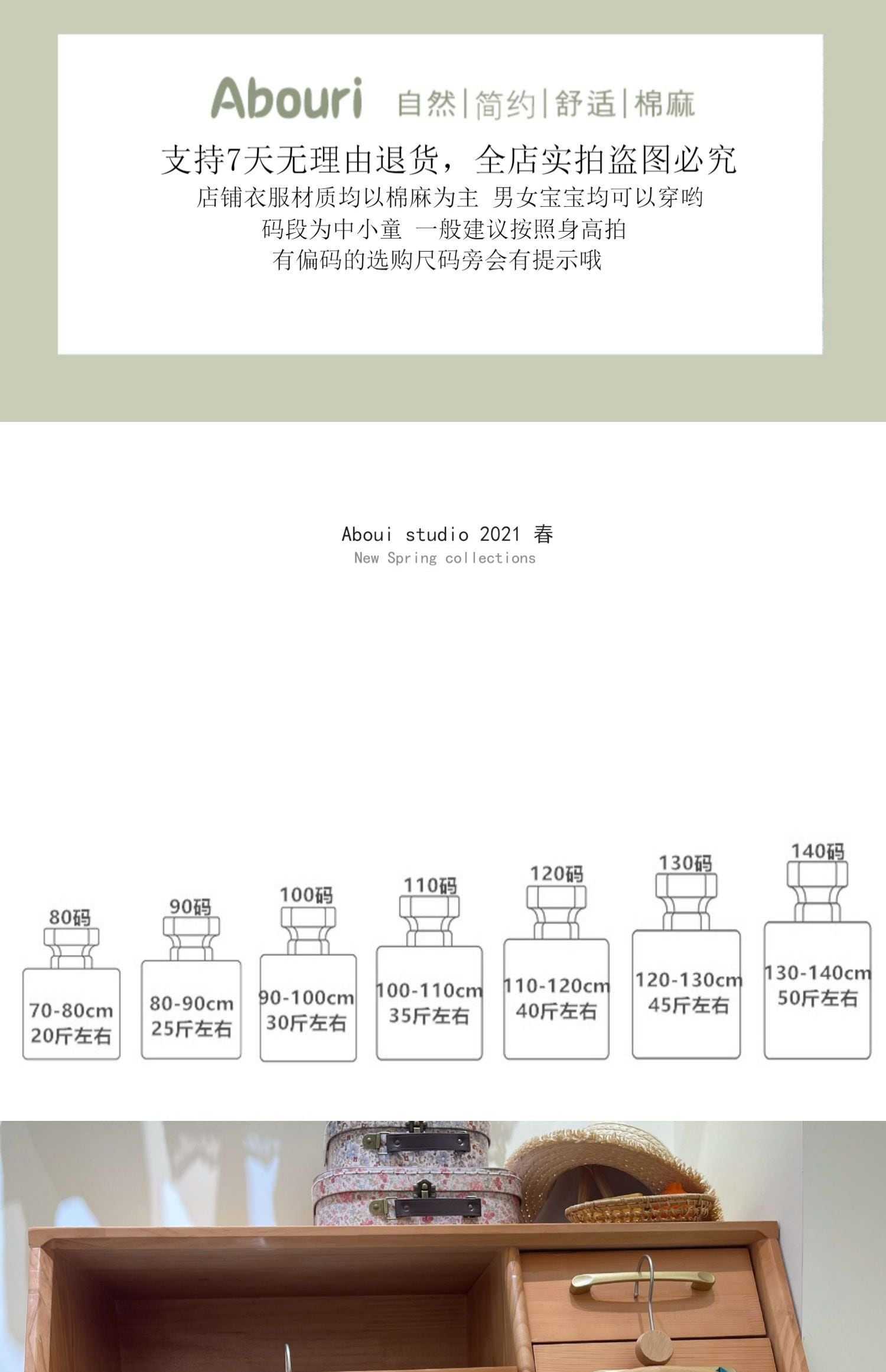 Abouri 自然|简约|舒适|棉麻

支持7天无理由退货，全店实拍盗图必究
店铺衣服材质均以棉麻为主 男女宝宝均可以穿哟
码段为中小童 一般建议按照身高拍
有偏码的选购尺码旁会有提示哦

Aboui studio 2021 春
New Spring collections

80码
70-80cm
20斤左右

90码
80-90cm
25斤左右

100码
90-100cm
30斤左右

110码
100-110cm
35斤左右

120码
110-120cm
40斤左右

130码
120-130cm
45斤左右

140码
130-140cm
50斤左右